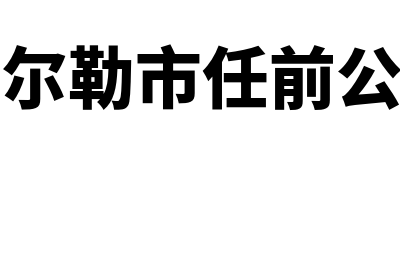 尔勒市任前公